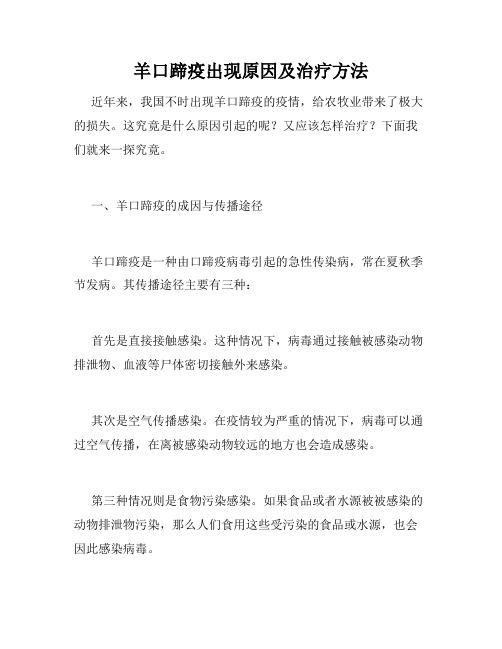 羊口蹄疫出现原因及治疗方法

近年来，我国不时出现羊口蹄疫的疫情，给农牧业带来了极大的损失。这究竟是什么原因引起的呢？又应该怎样治疗？下面我们就来一探究竟。

一、羊口蹄疫的成因与传播途径

羊口蹄疫是一种由口蹄疫病毒引起的急性传染病，常在夏秋季节发病。其传播途径主要有三种：

首先是直接接触感染。这种情况下，病毒通过接触被感染动物排泄物、血液等尸体密切接触外来感染。

其次是空气传播感染。在疫情较为严重的情况下，病毒可以通过空气传播，在离被感染动物较远的地方也会造成感染。

第三种情况则是食物污染感染。如果食品或者水源被被感染的动物排泄物污染，那么人们食用这些受污染的食品或水源，也会因此感染病毒。